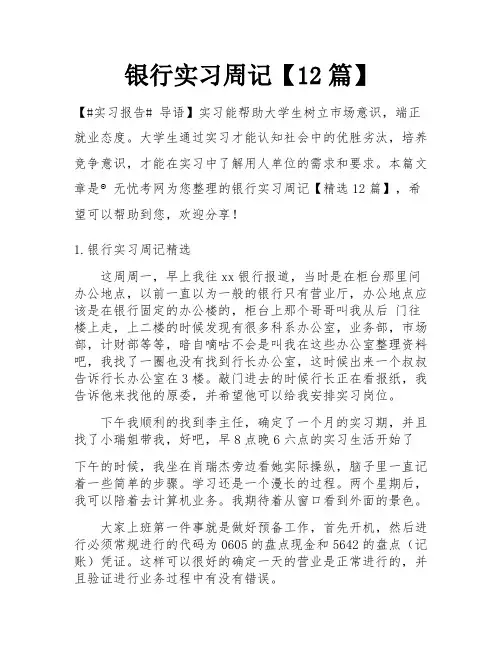 银行实习周记【12篇】

【#实习报告# 导语】实习能帮助大学生树立市场意识，端正就业态度。大学生通过实习才能认知社会中的优胜劣汰，培养竞争意识，才能在实习中了解用人单位的需求和要求。本篇文章是® 无忧考网为您整理的银行实习周记【精选12篇】，希望可以帮助到您，欢迎分享！

1.银行实习周记精选

这周周一，早上我往xx银行报道，当时是在柜台那里问办公地点，以前一直以为一般的银行只有营业厅，办公地点应该是在银行固定的办公楼的，柜台上那个哥哥叫我从后 门往楼上走，上二楼的时候发现有很多科系办公室，业务部，市场部，计财部等等，暗自嘀咕不会是叫我在这些办公室整理资料吧，我找了一圈也没有找到行长办公室，这时候出来一个叔叔告诉行长办公室在3楼。敲门进去的时候行长正在看报纸，我告诉他来找他的原委，并希望他可以给我安排实习岗位。

下午我顺利的找到李主任，确定了一个月的实习期，并且找了小瑞姐带我，好吧，早8点晚6六点的实习生活开始了

下午的时候，我坐在肖瑞杰旁边看她实际操纵，脑子里一直记着一些简单的步骤。学习还是一个漫长的过程。两个星期后，我可以陪着去计算机业务。我期待着从窗口看到外面的景色。

大家上班第一件事就是做好预备工作，首先开机，然后进行必须常规进行的代码为0605的盘点现金和5642的盘点（记账）凭证。这样可以很好的确定一天的营业是正常进行的，并且验证进行业务过程中有没有错误。